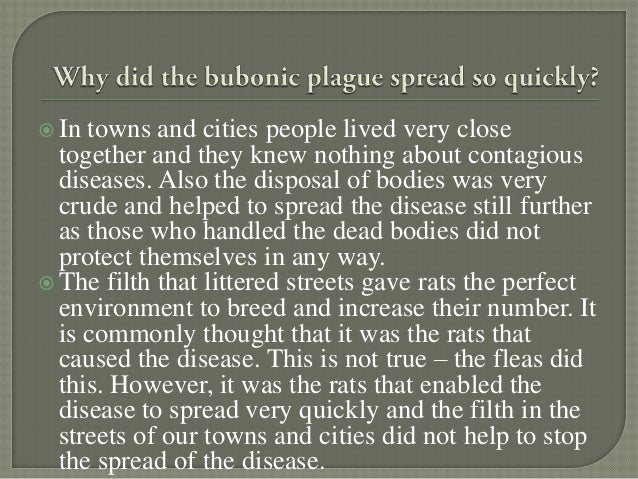 Why did the bubonic plague spread so quickly?

In towns and cities people lived very close together and they knew nothing about contagious diseases. Also the disposal of bodies was very crude and helped to spread the disease still further as those who handled the dead bodies did not protect themselves in any way.

The filth that littered streets gave rats the perfect environment to breed and increase their number. It is commonly thought that it was the rats that caused the disease. This is not true – the fleas did this. However, it was the rats that enabled the disease to spread very quickly and the filth in the streets of our towns and cities did not help to stop the spread of the disease.